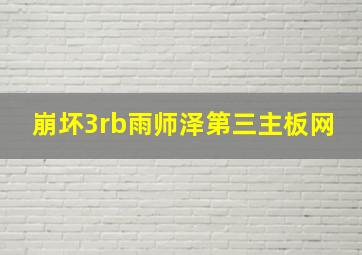 崩坏3rb雨师泽第三主板网